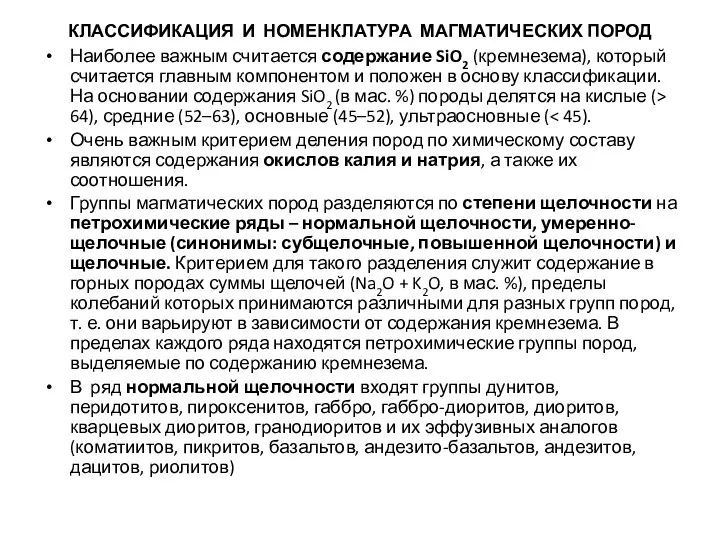 КЛАССИФИКАЦИЯ И НОМЕНКЛАТУРА МАГМАТИЧЕСКИХ ПОРОД

• Наиболее важным считается содержание $SiO_2$ (кремнезема), который считается главным компонентом и положен в основу классификации. На основании содержания $SiO_2$ (в мас. %) породы делятся на кислые (> 64), средние (52–63), основные (45–52), ультраосновные (< 45).

• Очень важным критерием деления пород по химическому составу являются содержания окислов калия и натрия, а также их соотношения.

• Группы магматических пород разделяются по степени щелочности на петрохимические ряды – нормальной щелочности, умеренно-щелочные (синонимы: субщелочные, повышенной щелочности) и щелочные. Критерием для такого разделения служит содержание в горных породах суммы щелочей ($Na_2O + K_2O$, в мас. %), пределы колебаний которых принимаются различными для разных групп пород, т. е. они варьируют в зависимости от содержания кремнезема. В пределах каждого ряда находятся петрохимические группы пород, выделяемые по содержанию кремнезема.

• В ряд нормальной щелочности входят группы дунитов, перидотитов, пироксенитов, габбро, габбро-диоритов, диоритов, кварцевых диоритов, гранодиоритов и их эффузивных аналогов (коматиитов, пикритов, базальтов, андезито-базальтов, андезитов, дацитов, риолитов)